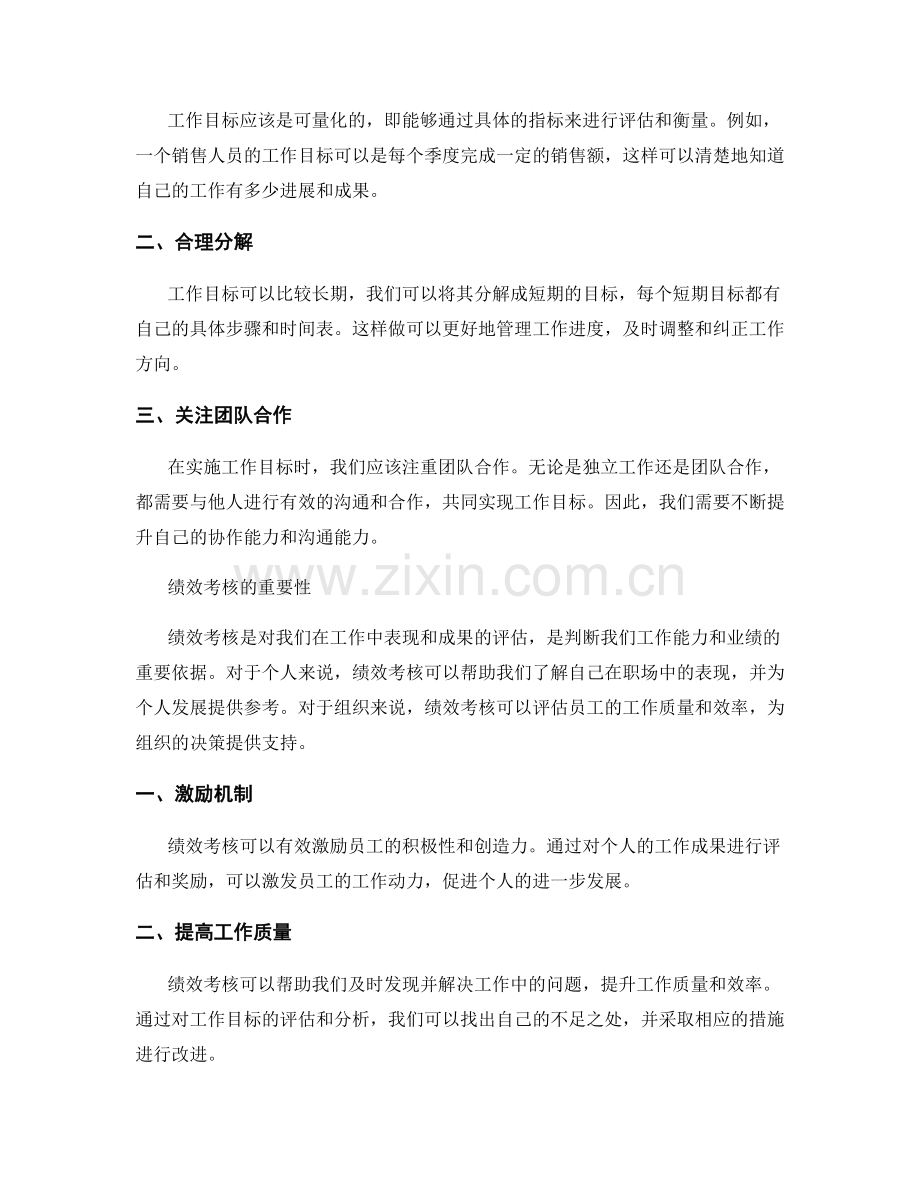 工作目标应该是可量化的，即能够通过具体的指标来进行评估和衡量。例如，一个销售人员的工作目标可以是每个季度完成一定的销售额，这样可以清楚地知道自己的工作有多少进展和成果。

二、合理分解

工作目标可以比较长期，我们可以将其分解成短期的目标，每个短期目标都有自己的具体步骤和时间表。这样做可以更好地管理工作进度，及时调整和纠正工作方向。

三、关注团队合作

在实施工作目标时，我们应该注重团队合作。无论是独立工作还是团队合作，都需要与他人进行有效的沟通和合作，共同实现工作目标。因此，我们需要不断提升自己的协作能力和沟通能力。

绩效考核的重要性

绩效考核是对我们在工作中表现和成果的评估，是判断我们工作能力和业绩的重要依据。对于个人来说，绩效考核可以帮助我们了解自己在职场中的表现，并为个人发展提供参考。对于组织来说，绩效考核可以评估员工的工作质量和效率，为组织的决策提供支持。

一、激励机制

绩效考核可以有效激励员工的积极性和创造力。通过对个人的工作成果进行评估和奖励，可以激发员工的工作动力，促进个人的进一步发展。

二、提高工作质量

绩效考核可以帮助我们及时发现并解决工作中的问题，提升工作质量和效率。通过对工作目标的评估和分析，我们可以找出自己的不足之处，并采取相应的措施进行改进。

www.zixin.com.cn